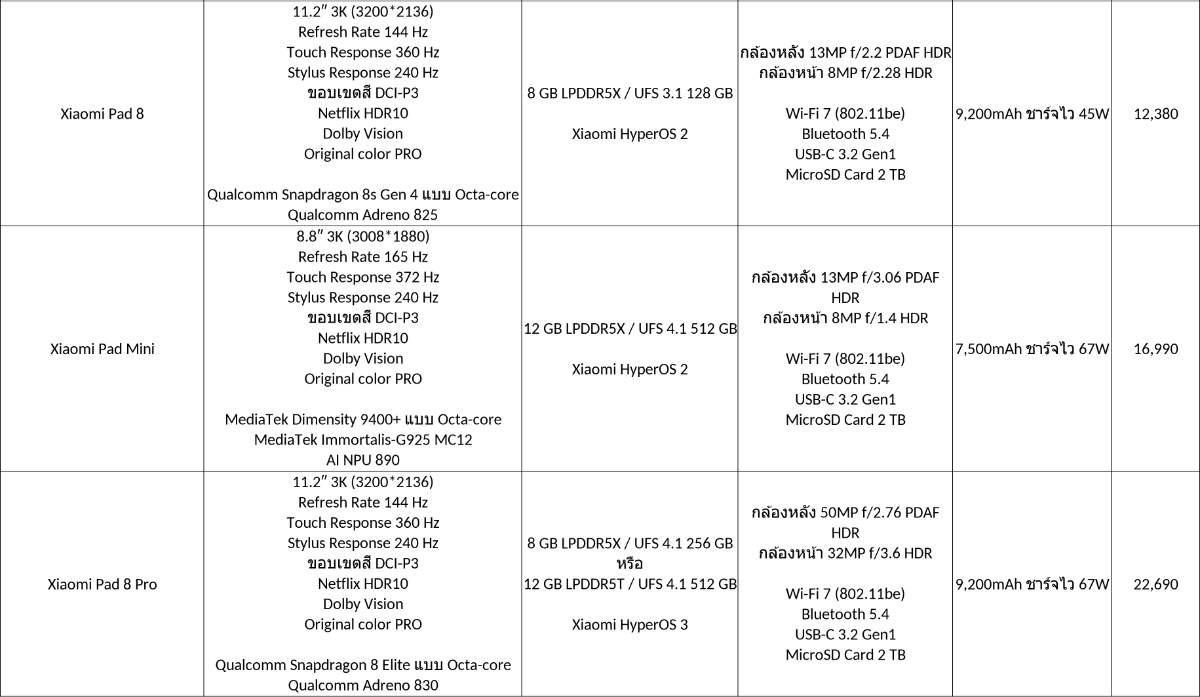 | Xiaomi Pad 8 | 11.2" 3K (3200*2136) Refresh Rate 144 Hz Touch Response 360 Hz Stylus Response 240 Hz ขอบเขตสี DCI-P3 Netflix HDR10 Dolby Vision Original color PRO Qualcomm Snapdragon 8s Gen 4 แบบ Octa-core Qualcomm Adreno 825 | 8 GB LPDDR5X / UFS 3.1 128 GB Xiaomi HyperOS 2 | กล้องหลัง 13MP f/2.2 PDAF HDR กล้องหน้า 8MP f/2.28 HDR Wi-Fi 7 (802.11be) Bluetooth 5.4 USB-C 3.2 Gen1 MicroSD Card 2 TB | 9,200mAh ชาร์จไว 45W | 12,380 |
|---|---|---|---|---|---|
| Xiaomi Pad Mini | 8.8" 3K (3008*1880) Refresh Rate 165 Hz Touch Response 372 Hz Stylus Response 240 Hz ขอบเขตสี DCI-P3 Netflix HDR10 Dolby Vision Original color PRO MediaTek Dimensity 9400+ แบบ Octa-core MediaTek Immortalis-G925 MC12 AI NPU 890 | 12 GB LPDDR5X / UFS 4.1 512 GB Xiaomi HyperOS 2 | กล้องหลัง 13MP f/3.06 PDAF HDR กล้องหน้า 8MP f/1.4 HDR Wi-Fi 7 (802.11be) Bluetooth 5.4 USB-C 3.2 Gen1 MicroSD Card 2 TB | 7,500mAh ชาร์จไว 67W | 16,990 |
| Xiaomi Pad 8 Pro | 11.2" 3K (3200*2136) Refresh Rate 144 Hz Touch Response 360 Hz Stylus Response 240 Hz ขอบเขตสี DCI-P3 Netflix HDR10 Dolby Vision Original color PRO Qualcomm Snapdragon 8 Elite แบบ Octa-core Qualcomm Adreno 830 | 8 GB LPDDR5X / UFS 4.1 256 GB หรือ 12 GB LPDDR5T / UFS 4.1 512 GB Xiaomi HyperOS 3 | กล้องหลัง 50MP f/2.76 PDAF HDR กล้องหน้า 32MP f/3.6 HDR Wi-Fi 7 (802.11be) Bluetooth 5.4 USB-C 3.2 Gen1 MicroSD Card 2 TB | 9,200mAh ชาร์จไว 67W | 22,690 |